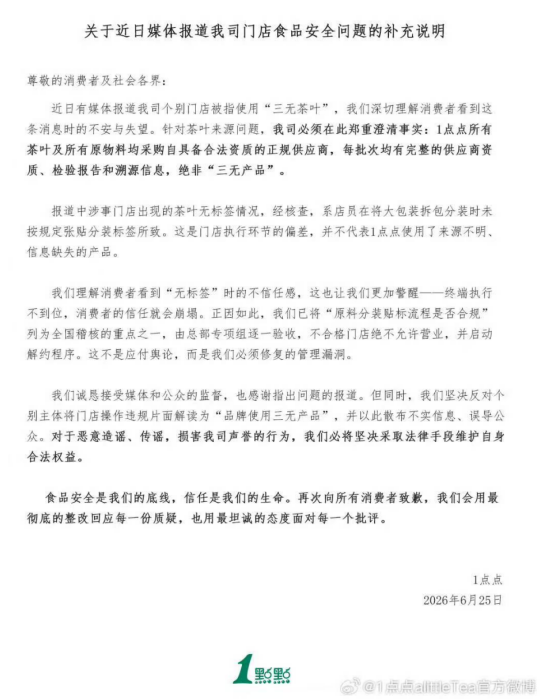 关于近日媒体报道我司门店食品安全问题的补充说明

尊敬的消费者及社会各界：

近日有媒体报道我司个别门店被指使用“三无茶叶”，我们深切理解消费者看到这条消息时的不安与失望。针对茶叶来源问题，我司必须在此郑重澄清事实：1点点所有茶叶及所有原物料均采购自具备合法资质的正规供应商，每批次均有完整的供应商资质、检验报告和溯源信息，绝非“三无产品”。

报道中涉事门店出现的茶叶无标签情况，经核查，系店员在将大包装拆包分装时未按规定张贴分装标签所致。这是门店执行环节的偏差，并不代表1点点使用了来源不明、信息缺失的产品。

我们理解消费者看到“无标签”时的不信任感，这也让我们更加警醒——终端执行不到位，消费者的信任就会崩塌。正因如此，我们已将“原料分装贴标流程是否合规”列为全国稽核的重点之一，由总部专项组逐一验收，不合格门店绝不允许营业，并启动解约程序。这不是应付舆论，而是我们必须修复的管理漏洞。

我们诚恳接受媒体和公众的监督，也感谢指出问题的报道。但同时，我们坚决反对个别主体将门店操作违规片面解读为“品牌使用三无产品”，并以此散布不实信息、误导公众。对于恶意造谣、传谣，损害我司声誉的行为，我们必将坚决采取法律手段维护自身合法权益。

食品安全是我们的底线，信任是我们的生命。再次向所有消费者致歉，我们会用最彻底的整改回应每一份质疑，也用最坦诚的态度面对每一个批评。

1点点
2026年6月25日

1點點

@1点点alittleTea官方微博